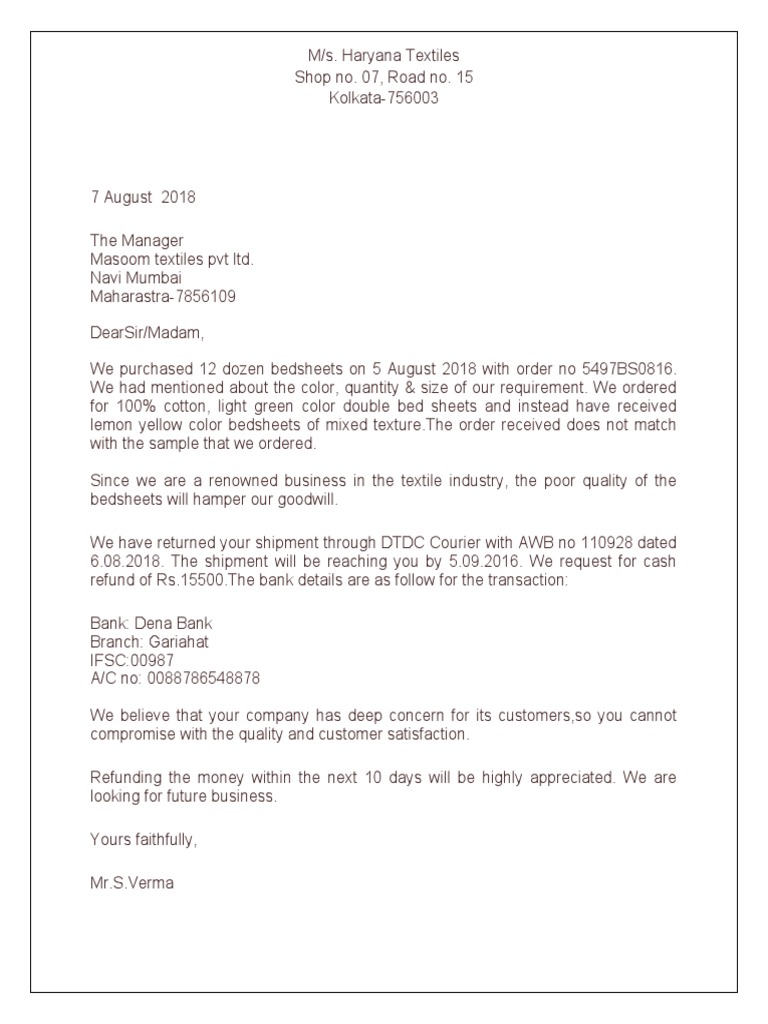 M/s. Haryana Textiles
Shop no. 07, Road no. 15
Kolkata-756003

7 August 2018

The Manager
Masoom textiles pvt ltd.
Navi Mumbai
Maharastra-7856109

DearSir/Madam,

We purchased 12 dozen bedsheets on 5 August 2018 with order no 5497BS0816. We had mentioned about the color, quantity & size of our requirement. We ordered for 100% cotton, light green color double bed sheets and instead have received lemon yellow color bedsheets of mixed texture.The order received does not match with the sample that we ordered.

Since we are a renowned business in the textile industry, the poor quality of the bedsheets will hamper our goodwill.

We have returned your shipment through DTDC Courier with AWB no 110928 dated 6.08.2018. The shipment will be reaching you by 5.09.2016. We request for cash refund of Rs.15500.The bank details are as follow for the transaction:

Bank: Dena Bank
Branch: Gariahat
IFSC:00987
A/C no: 0088786548878

We believe that your company has deep concern for its customers,so you cannot compromise with the quality and customer satisfaction.

Refunding the money within the next 10 days will be highly appreciated. We are looking for future business.

Yours faithfully,

Mr.S.Verma